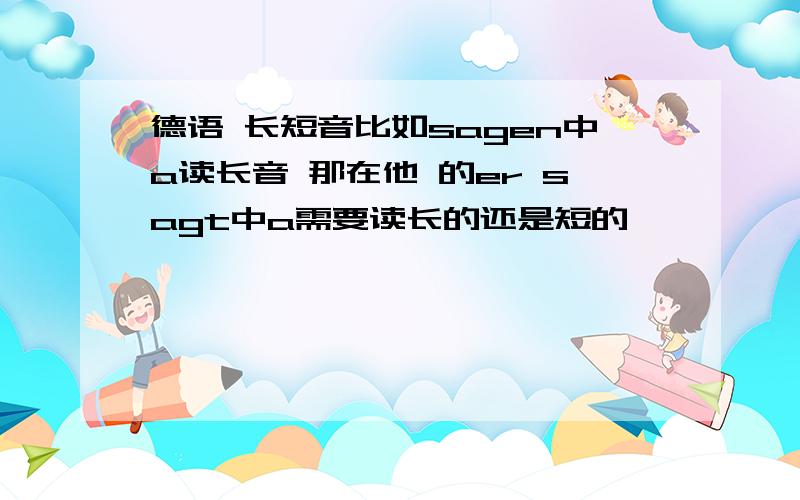 德语 长短音比如sagen中a读长音 那在他 的er sagt中a需要读长的还是短的